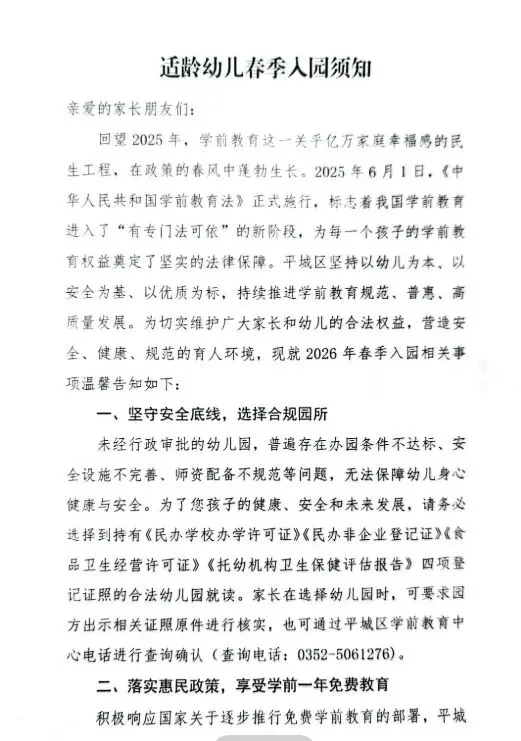 适龄幼儿春季入园须知

亲爱的家长朋友们：

回望2025年，学前教育这一关乎亿万家庭幸福感的民生工程，在政策的春风中蓬勃生长。2025年6月1日，《中华人民共和国学前教育法》正式施行，标志着我国学前教育进入了“有专门法可依”的新阶段，为每一个孩子的学前教育权益奠定了坚实的法律保障。平城区坚持以幼儿为本、以安全为基、以优质为标，持续推进学前教育规范、普惠、高质量发展。为切实维护广大家长和幼儿的合法权益，营造安全、健康、规范的育人环境，现就2026年春季入园相关事项温馨告知如下：

一、坚守安全底线，选择合规园所

未经行政审批的幼儿园，普遍存在办园条件不达标、安全设施不完善、师资配备不规范等问题，无法保障幼儿身心健康与安全。为了您孩子的健康、安全和未来发展，请务必选择到持有《民办学校办学许可证》《民办非企业登记证》《食品卫生经营许可证》《托幼机构卫生保健评估报告》四项登记证照的合法幼儿园就读。家长在选择幼儿园时，可要求园方出示相关证照原件进行核实，也可通过平城区学前教育中心电话进行查询确认（查询电话：0352-5061276）。

二、落实惠民政策，享受学前一年免费教育

积极响应国家关于逐步推行免费学前教育的部署，平城